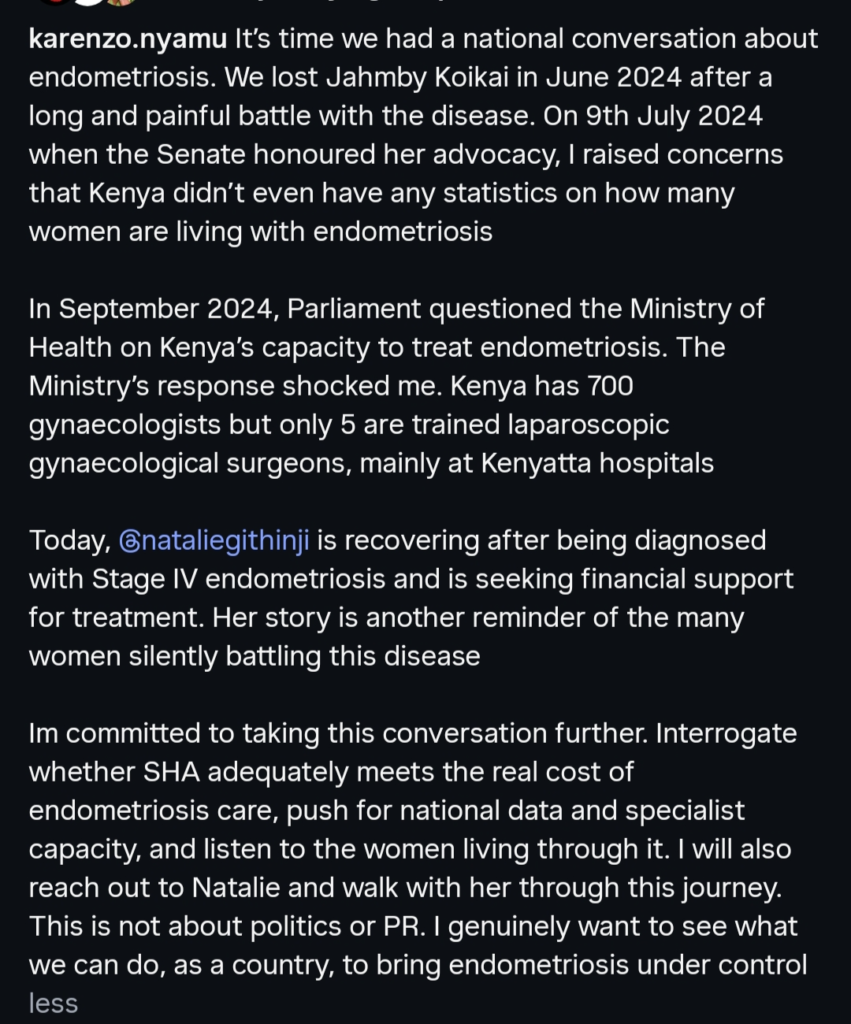 karenzo.nyamu It's time we had a national conversation about endometriosis. We lost Jahmby Koikai in June 2024 after a long and painful battle with the disease. On 9th July 2024 when the Senate honoured her advocacy, I raised concerns that Kenya didn't even have any statistics on how many women are living with endometriosis

In September 2024, Parliament questioned the Ministry of Health on Kenya's capacity to treat endometriosis. The Ministry's response shocked me. Kenya has 700 gynaecologists but only 5 are trained laparoscopic gynaecological surgeons, mainly at Kenyatta hospitals

Today, @nataliegithinji is recovering after being diagnosed with Stage IV endometriosis and is seeking financial support for treatment. Her story is another reminder of the many women silently battling this disease

Im committed to taking this conversation further. Interrogate whether SHA adequately meets the real cost of endometriosis care, push for national data and specialist capacity, and listen to the women living through it. I will also reach out to Natalie and walk with her through this journey. This is not about politics or PR. I genuinely want to see what we can do, as a country, to bring endometriosis under control
less